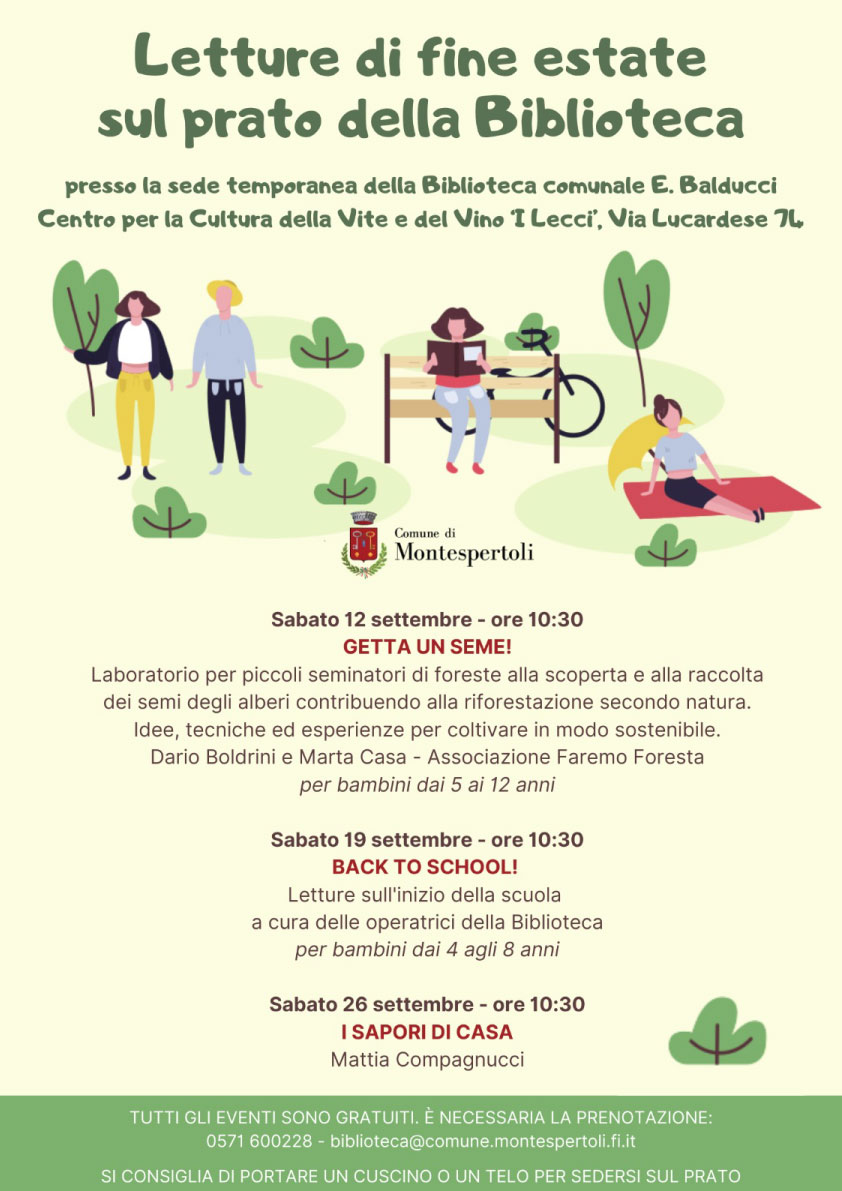 Letture di fine estate sul prato della Biblioteca

presso la sede temporanea della Biblioteca comunale E. Balducci
Centro per la Cultura della Vite e del Vino 'I Lecci', Via Lucardese 74

Comune di
Montespertoli

Sabato 12 settembre - ore 10:30
GETTA UN SEME!
Laboratorio per piccoli seminatori di foreste alla scoperta e alla raccolta dei semi degli alberi contribuendo alla riforestazione secondo natura. Idee, tecniche ed esperienze per coltivare in modo sostenibile.
Dario Boldrini e Marta Casa - Associazione Faremo Foresta
per bambini dai 5 ai 12 anni

Sabato 19 settembre - ore 10:30
BACK TO SCHOOL!
Letture sull'inizio della scuola
a cura delle operatrici della Biblioteca
per bambini dai 4 agli 8 anni

Sabato 26 settembre - ore 10:30
I SAPORI DI CASA
Mattia Compagnucci

TUTTI GLI EVENTI SONO GRATUITI. È NECESSARIA LA PRENOTAZIONE:
0571 600228 - biblioteca@comune.montespertoli.fi.it

SI CONSIGLIA DI PORTARE UN CUSCINO O UN TELO PER SEDERSI SUL PRATO